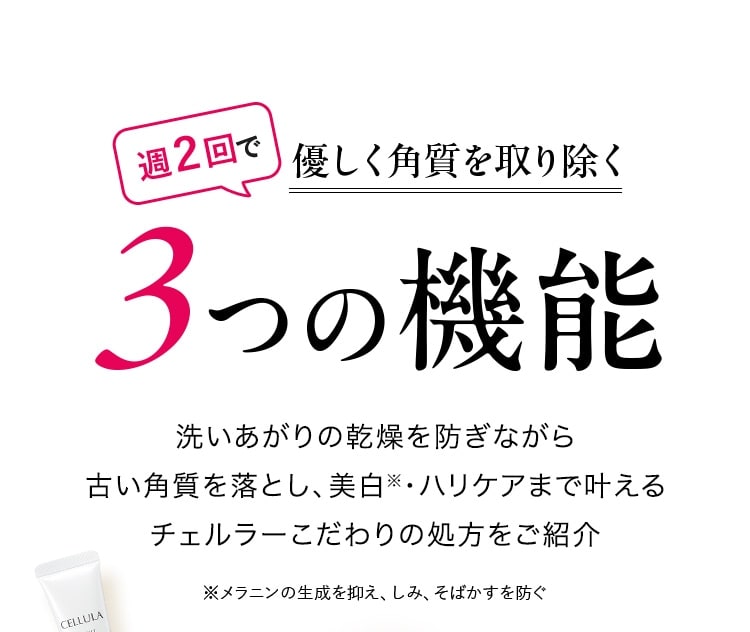 週2回で

優しく角質を取り除く

3つの機能

洗いあがりの乾燥を防ぎながら
古い角質を落とし、美白※・ハリケアまで叶える
チェルラーこだわりの処方をご紹介

※メラニンの生成を抑え、しみ、そばかすを防ぐ

CELLULA